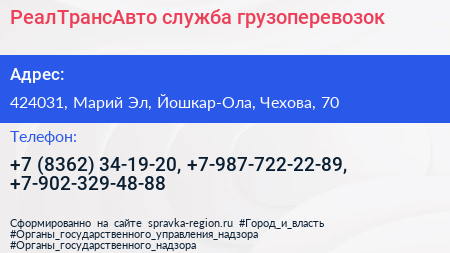 РеалТрансАвто служба грузоперевозок

Адрес:

424031, Марий Эл, Йошкар-Ола, Чехова, 70

Телефон:

+7 (8362) 34-19-20, +7-987-722-22-89, +7-902-329-48-88

Сформированно на сайте spravka-region.ru #Город_и_власть #Органы_государственного_управления_надзора #Органы_государственного_надзора